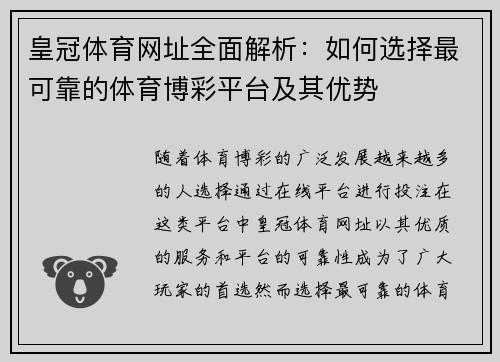 皇冠体育网址全面解析：如何选择最可靠的体育博彩平台及其优势

随着体育博彩的广泛发展越来越多的人选择通过在线平台进行投注在这类平台中皇冠体育网址以其优质的服务和平台的可靠性成为了广大玩家的首选然而选择最可靠的体育